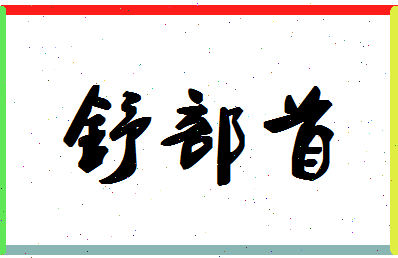 舒部首